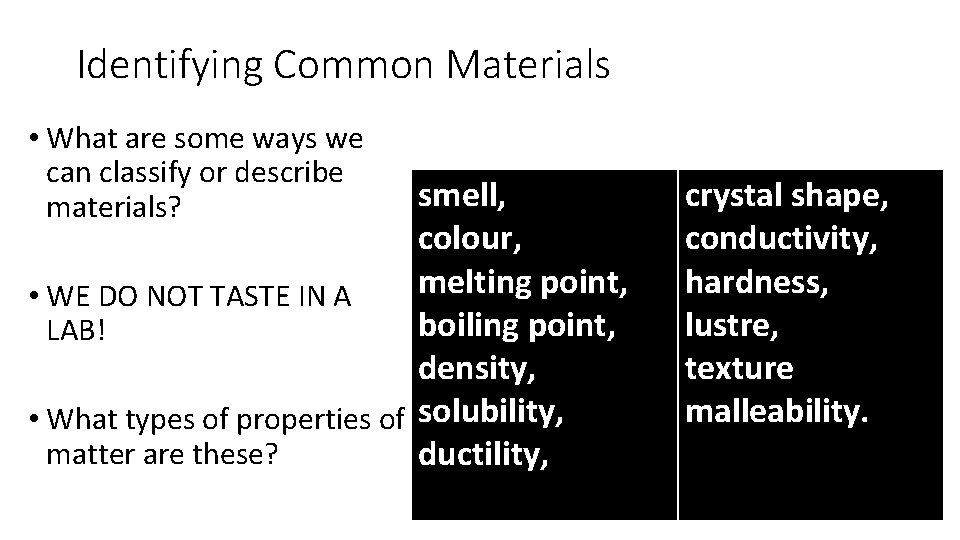 Identifying Common Materials

• What are some ways we can classify or describe materials?

• WE DO NOT TASTE IN A LAB!

• What types of properties of matter are these?

smell,
colour,
melting point,
boiling point,
density,
solubility,
ductility,

crystal shape,
conductivity,
hardness,
lustre,
texture
malleability.